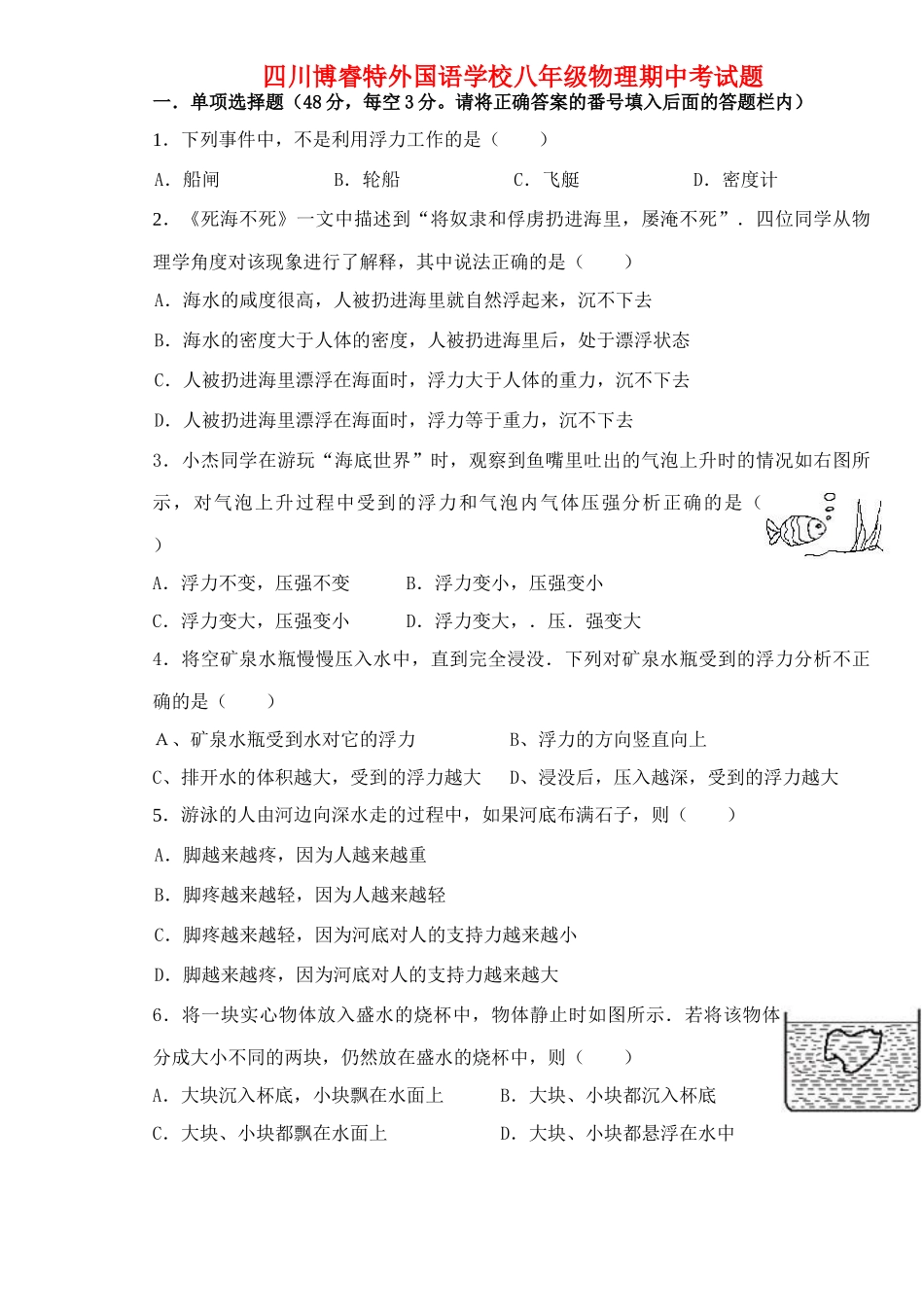 四川博睿特外国语学校八年级物理期中考试题

一．单项选择题（48分，每空3分。请将正确答案的番号填入后面的答题栏内）

1．下列事件中，不是利用浮力工作的是（　　）

A．船闸　　B．轮船　　C．飞艇　　D．密度计

2．《死海不死》一文中描述到“将奴隶和俘虏扔进海里，屡淹不死”．四位同学从物理学角度对该现象进行了解释，其中说法正确的是（　　）

A．海水的咸度很高，人被扔进海里就自然浮起来，沉不下去

B．海水的密度大于人体的密度，人被扔进海里后，处于漂浮状态

C．人被扔进海里漂浮在海面时，浮力大于人体的重力，沉不下去

D．人被扔进海里漂浮在海面时，浮力等于重力，沉不下去

3．小杰同学在游玩“海底世界”时，观察到鱼嘴里吐出的气泡上升时的情况如右图所示，对气泡上升过程中受到的浮力和气泡内气体压强分析正确的是（　　）

A．浮力不变，压强不变　　B．浮力变小，压强变小

C．浮力变大，压强变小　　D．浮力变大，．压．强变大

4．将空矿泉水瓶慢慢压入水中，直到完全浸没．下列对矿泉水瓶受到的浮力分析不正确的是（　　）

A、矿泉水瓶受到水对它的浮力　　B、浮力的方向竖直向上

C、排开水的体积越大，受到的浮力越大　　D、浸没后，压入越深，受到的浮力越大

5．游泳的人由河边向深水走的过程中，如果河底布满石子，则（　　）

A．脚越来越疼，因为人越来越重

B．脚疼越来越轻，因为人越来越轻

C．脚疼越来越轻，因为河底对人的支持力越来越小

D．脚越来越疼，因为河底对人的支持力越来越大

6．将一块实心物体放入盛水的烧杯中，物体静止时如图所示．若将该物体分成大小不同的两块，仍然放在盛水的烧杯中，则（　　）

A．大块沉入杯底，小块飘在水面上　　B．大块、小块都沉入杯底

C．大块、小块都飘在水面上　　D．大块、小块都悬浮在水中